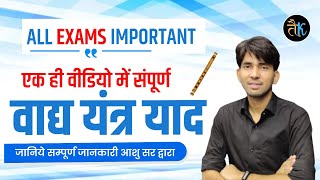 ALL EXAMS IMPORTANT

एक ही वीडियो में संपूर्ण

वाद्य यंत्र याद

जानिये सम्पूर्ण जानकारी आशु सर द्वारा

तैK